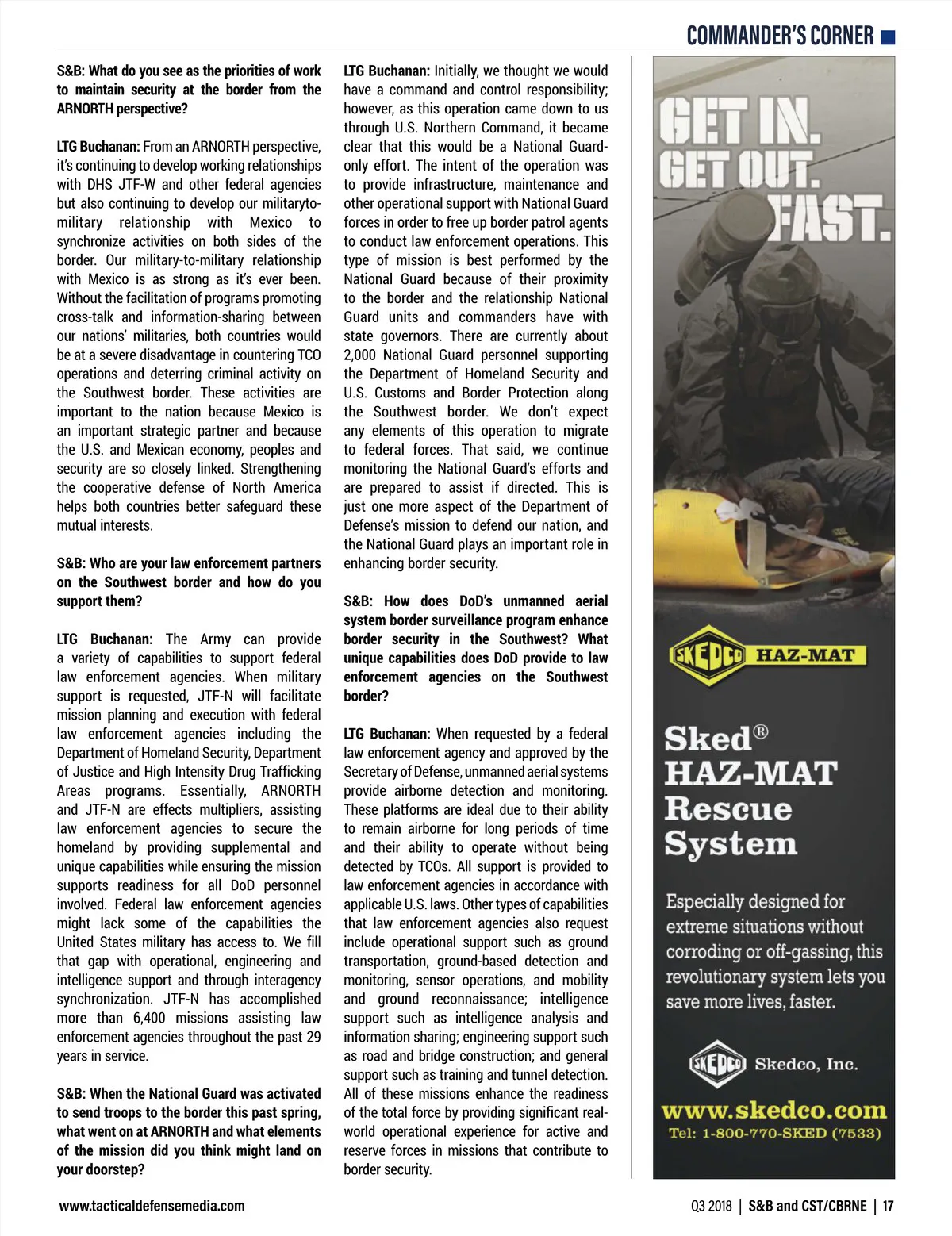 COMMANDER'S CORNER

S&B: What do you see as the priorities of work to maintain security at the border from the ARNORTH perspective?

LTG Buchanan: From an ARNORTH perspective, it's continuing to develop working relationships with DHS JTF-W and other federal agencies but also continuing to develop our militaryto-military relationship with Mexico to synchronize activities on both sides of the border. Our military-to-military relationship with Mexico is as strong as it's ever been. Without the facilitation of programs promoting cross-talk and information-sharing between our nations' militaries, both countries would be at a severe disadvantage in countering TCO operations and deterring criminal activity on the Southwest border. These activities are important to the nation because Mexico is an important strategic partner and because the U.S. and Mexican economy, peoples and security are so closely linked. Strengthening the cooperative defense of North America helps both countries better safeguard these mutual interests.

S&B: Who are your law enforcement partners on the Southwest border and how do you support them?

LTG Buchanan: The Army can provide a variety of capabilities to support federal law enforcement agencies. When military support is requested, JTF-N will facilitate mission planning and execution with federal law enforcement agencies including the Department of Homeland Security, Department of Justice and High Intensity Drug Trafficking Areas programs. Essentially, ARNORTH and JTF-N are effects multipliers, assisting law enforcement agencies to secure the homeland by providing supplemental and unique capabilities while ensuring the mission supports readiness for all DoD personnel involved. Federal law enforcement agencies might lack some of the capabilities the United States military has access to. We fill that gap with operational, engineering and intelligence support and through interagency synchronization. JTF-N has accomplished more than 6,400 missions assisting law enforcement agencies throughout the past 29 years in service.

S&B: When the National Guard was activated to send troops to the border this past spring, what went on at ARNORTH and what elements of the mission did you think might land on your doorstep?

LTG Buchanan: Initially, we thought we would have a command and control responsibility; however, as this operation came down to us through U.S. Northern Command, it became clear that this would be a National Guard-only effort. The intent of the operation was to provide infrastructure, maintenance and other operational support with National Guard forces in order to free up border patrol agents to conduct law enforcement operations. This type of mission is best performed by the National Guard because of their proximity to the border and the relationship National Guard units and commanders have with state governors. There are currently about 2,000 National Guard personnel supporting the Department of Homeland Security and U.S. Customs and Border Protection along the Southwest border. We don't expect any elements of this operation to migrate to federal forces. That said, we continue monitoring the National Guard's efforts and are prepared to assist if directed. This is just one more aspect of the Department of Defense's mission to defend our nation, and the National Guard plays an important role in enhancing border security.

S&B: How does DoD's unmanned aerial system border surveillance program enhance border security in the Southwest? What unique capabilities does DoD provide to law enforcement agencies on the Southwest border?

LTG Buchanan: When requested by a federal law enforcement agency and approved by the Secretary of Defense, unmanned aerial systems provide airborne detection and monitoring. These platforms are ideal due to their ability to remain airborne for long periods of time and their ability to operate without being detected by TCOs. All support is provided to law enforcement agencies in accordance with applicable U.S. laws. Other types of capabilities that law enforcement agencies also request include operational support such as ground transportation, ground-based detection and monitoring, sensor operations, and mobility and ground reconnaissance; intelligence support such as intelligence analysis and information sharing; engineering support such as road and bridge construction; and general support such as training and tunnel detection. All of these missions enhance the readiness of the total force by providing significant real-world operational experience for active and reserve forces in missions that contribute to border security.

GET IN.
GET OUT.
FAST.

SKEDCO HAZ-MAT

Sked® HAZ-MAT Rescue System

Especially designed for extreme situations without corroding or off-gassing, this revolutionary system lets you save more lives, faster.

SKEDCO Skedco, Inc.

www.skedco.com
Tel: 1-800-770-SKED (7533)

www.tacticaldefensemedia.com

Q3 2018 | S&B and CST/CBRNE | 17